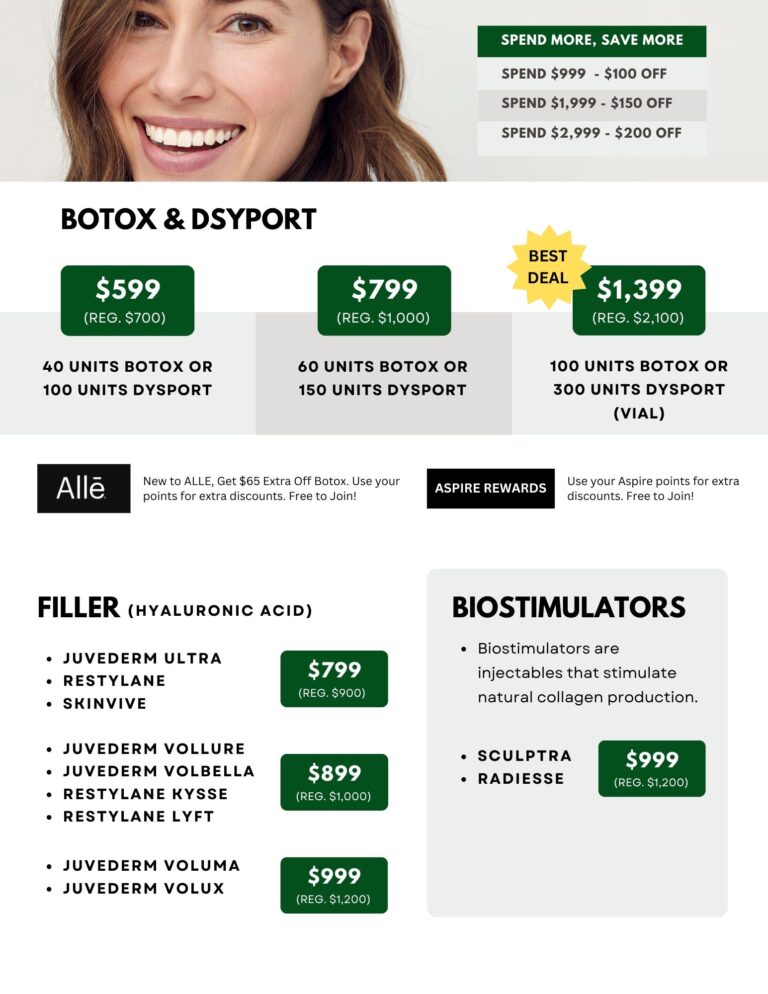 SPEND MORE, SAVE MORE

SPEND $999 - $100 OFF

SPEND $1,999 - $150 OFF

SPEND $2,999 - $200 OFF

BOTOX & DSYPORT

$599
(REG. $700)

40 UNITS BOTOX OR 100 UNITS DYSPORT

$799
(REG. $1,000)

60 UNITS BOTOX OR 150 UNITS DYSPORT

BEST DEAL

$1,399
(REG. $2,100)

100 UNITS BOTOX OR 300 UNITS DYSPORT (VIAL)

Allē

New to ALLE, Get $65 Extra Off Botox. Use your points for extra discounts. Free to Join!

ASPIRE REWARDS

Use your Aspire points for extra discounts. Free to Join!

FILLER (HYALURONIC ACID)

• JUVEDERM ULTRA
• RESTYLANE
• SKINVIVE

$799
(REG. $900)

• JUVEDERM VOLLURE
• JUVEDERM VOLBELLA
• RESTYLANE KYSSE
• RESTYLANE LYFT

$899
(REG. $1,000)

• JUVEDERM VOLUMA
• JUVEDERM VOLUX

$999
(REG. $1,200)

BIOSTIMULATORS

• Biostimulators are injectables that stimulate natural collagen production.

• SCULPTRA
• RADIESSE

$999
(REG. $1,200)